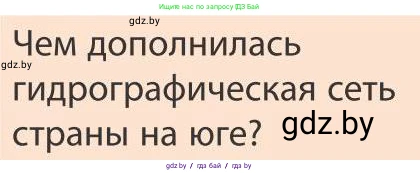 Ищите нас по запросу ГДЗ Бай

gdz.by

Чем дополнилась гидрографическая сеть страны на юге?

gdz.by

gdz.by

gdz.by / гдз бай / гдз by